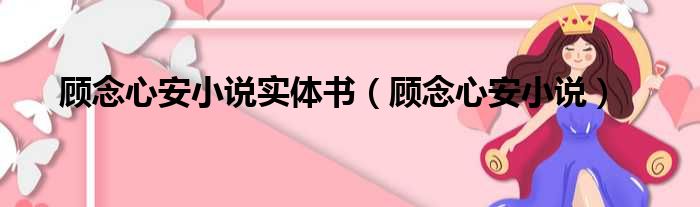 顾念心安小说实体书（顾念心安小说）